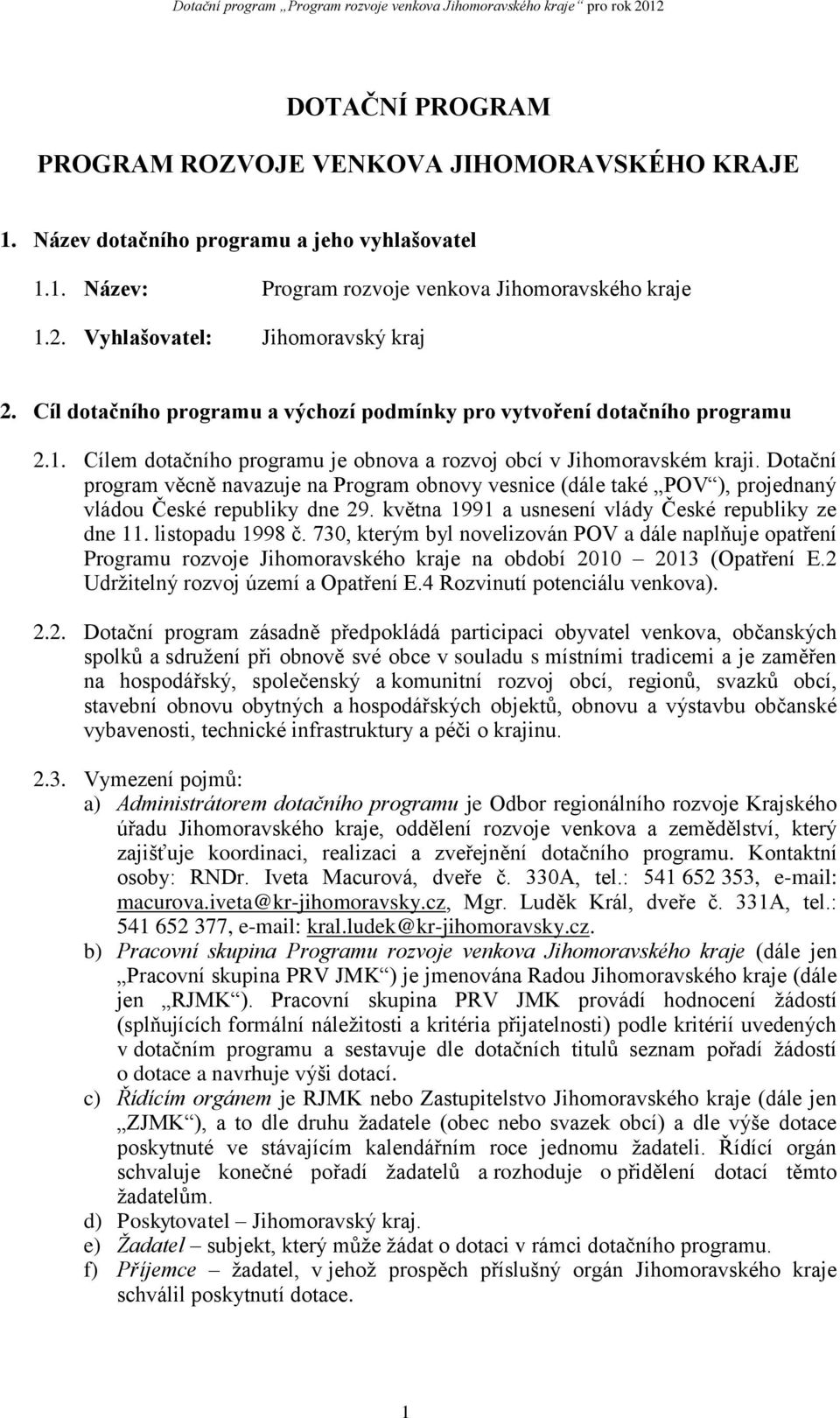 Dotační program „Program rozvoje venkova Jihomoravského kraje“ pro rok 2012

DOTAČNÍ PROGRAM

PROGRAM ROZVOJE VENKOVA JIHOMORAVSKÉHO KRAJE

1. Název dotačního programu a jeho vyhlašovatel

1.1. Název: Program rozvoje venkova Jihomoravského kraje

1.2. Vyhlašovatel: Jihomoravský kraj

2. Cíl dotačního programu a výchozí podmínky pro vytvoření dotačního programu

2.1. Cílem dotačního programu je obnova a rozvoj obcí v Jihomoravském kraji. Dotační program věcně navazuje na Program obnovy vesnice (dále také „POV“), projednaný vládou České republiky dne 29. května 1991 a usnesení vlády České republiky ze dne 11. listopadu 1998 č. 730, kterým byl novelizován POV a dále naplňuje opatření Programu rozvoje Jihomoravského kraje na období 2010 – 2013 (Opatření E.2 Udržitelný rozvoj území a Opatření E.4 Rozvinutí potenciálu venkova).

2.2. Dotační program zásadně předpokládá participaci obyvatel venkova, občanských spolků a sdružení při obnově své obce v souladu s místními tradicemi a je zaměřen na hospodářský, společenský a komunitní rozvoj obcí, regionů, svazků obcí, stavební obnovu obytných a hospodářských objektů, obnovu a výstavbu občanské vybavenosti, technické infrastruktury a péči o krajinu.

2.3. Vymezení pojmů:
a) Administrátorem dotačního programu je Odbor regionálního rozvoje Krajského úřadu Jihomoravského kraje, oddělení rozvoje venkova a zemědělství, který zajišťuje koordinaci, realizaci a zveřejnění dotačního programu. Kontaktní osoby: RNDr. Iveta Macurová, dveře č. 330A, tel.: 541 652 353, e-mail: macurova.iveta@kr-jihomoravsky.cz, Mgr. Luděk Král, dveře č. 331A, tel.: 541 652 377, e-mail: kral.ludek@kr-jihomoravsky.cz.
b) Pracovní skupina Programu rozvoje venkova Jihomoravského kraje (dále jen „Pracovní skupina PRV JMK“) je jmenována Radou Jihomoravského kraje (dále jen „RJMK“). Pracovní skupina PRV JMK provádí hodnocení žádostí (splňujících formální náležitosti a kritéria přijatelnosti) podle kritérií uvedených v dotačním programu a sestavuje dle dotačních titulů seznam pořadí žádostí o dotace a navrhuje výši dotací.
c) Řídícím orgánem je RJMK nebo Zastupitelstvo Jihomoravského kraje (dále jen „ZJMK“), a to dle druhu žadatele (obec nebo svazek obcí) a dle výše dotace poskytnuté ve stávajícím kalendářním roce jednomu žadateli. Řídící orgán schvaluje konečné pořadí žadatelů a rozhoduje o přidělení dotací těmto žadatelům.
d) Poskytovatel – Jihomoravský kraj.
e) Žadatel – subjekt, který může žádat o dotaci v rámci dotačního programu.
f) Příjemce – žadatel, v jehož prospěch příslušný orgán Jihomoravského kraje schválil poskytnutí dotace.

1